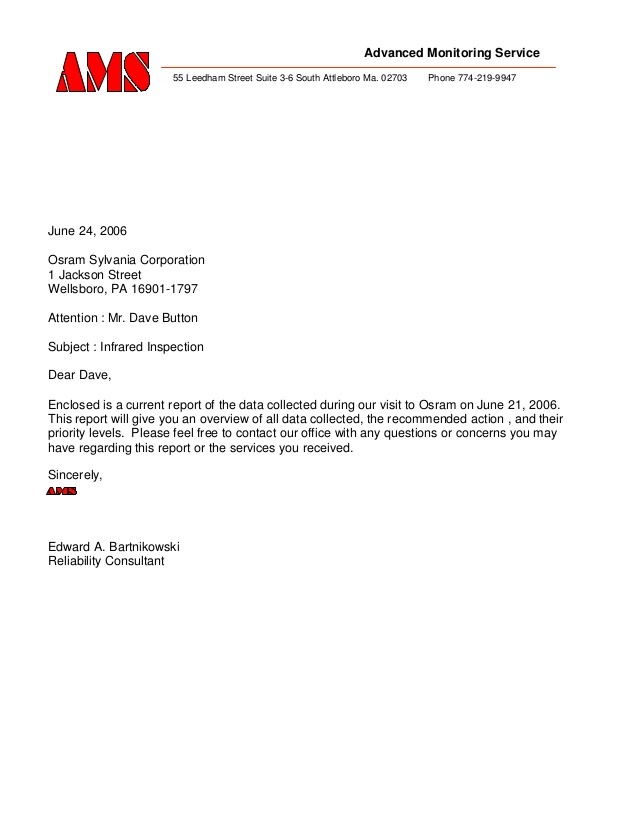 AMS

Advanced Monitoring Service

55 Leedham Street Suite 3-6 South Attleboro Ma. 02703 Phone 774-219-9947

June 24, 2006

Osram Sylvania Corporation
1 Jackson Street
Wellsboro, PA 16901-1797

Attention : Mr. Dave Button

Subject : Infrared Inspection

Dear Dave,

Enclosed is a current report of the data collected during our visit to Osram on June 21, 2006. This report will give you an overview of all data collected, the recommended action , and their priority levels. Please feel free to contact our office with any questions or concerns you may have regarding this report or the services you received.

Sincerely,

AMS

Edward A. Bartnikowski
Reliability Consultant